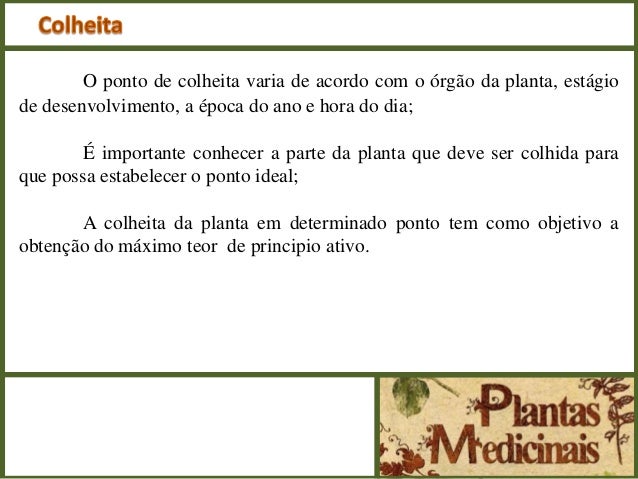 Colheita

O ponto de colheita varia de acordo com o órgão da planta, estágio de desenvolvimento, a época do ano e hora do dia;

É importante conhecer a parte da planta que deve ser colhida para que possa estabelecer o ponto ideal;

A colheita da planta em determinado ponto tem como objetivo a obtenção do máximo teor de principio ativo.

Plantas Medicinais